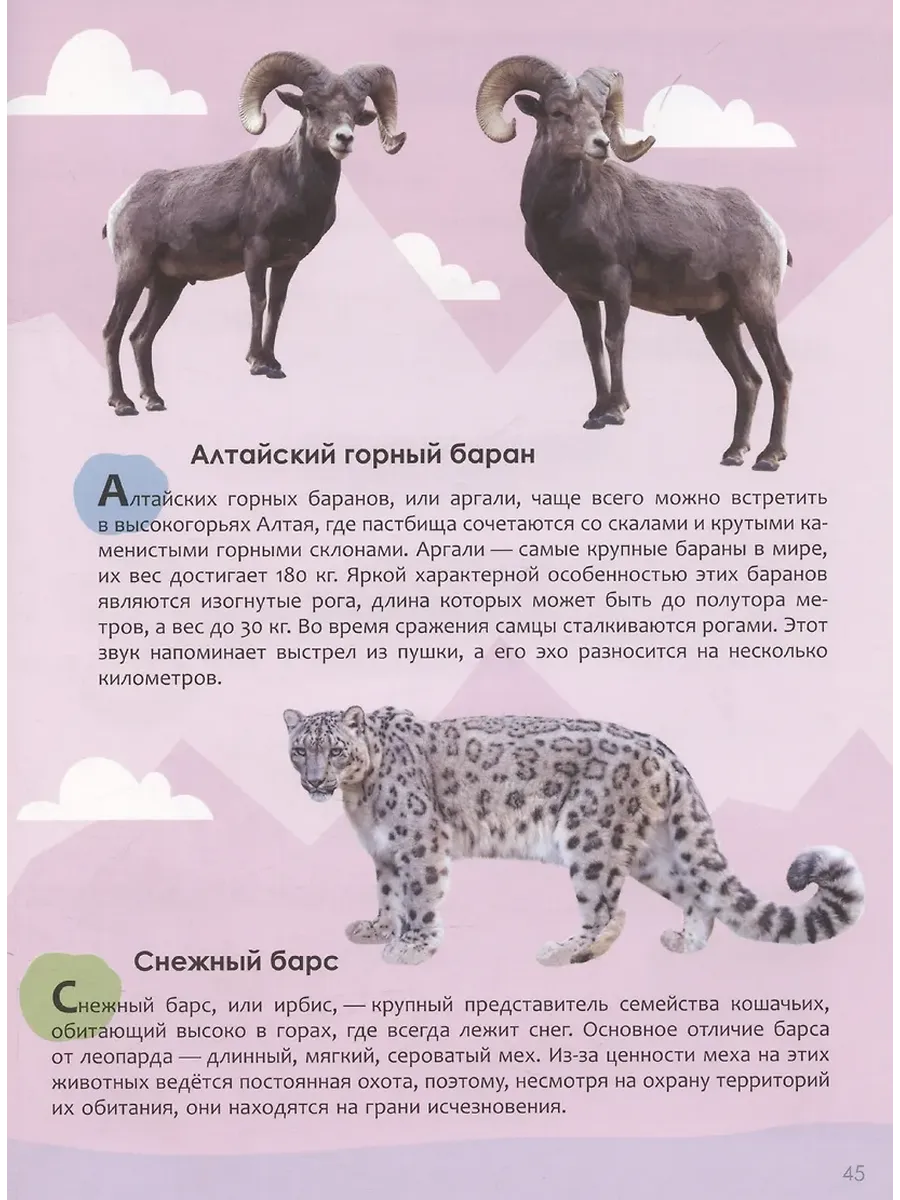 Алтайский горный баран

Алтайских горных баранов, или аргали, чаще всего можно встретить в высокогорьях Алтая, где пастбища сочетаются со скалами и крутыми каменистыми горными склонами. Аргали — самые крупные бараны в мире, их вес достигает 180 кг. Яркой характерной особенностью этих баранов являются изогнутые рога, длина которых может быть до полутора метров, а вес до 30 кг. Во время сражения самцы сталкиваются рогами. Этот звук напоминает выстрел из пушки, а его эхо разносится на несколько километров.

Снежный барс

Снежный барс, или ирбис, — крупный представитель семейства кошачьих, обитающий высоко в горах, где всегда лежит снег. Основное отличие барса от леопарда — длинный, мягкий, сероватый мех. Из-за ценности меха на этих животных ведётся постоянная охота, поэтому, несмотря на охрану территорий их обитания, они находятся на грани исчезновения.

45